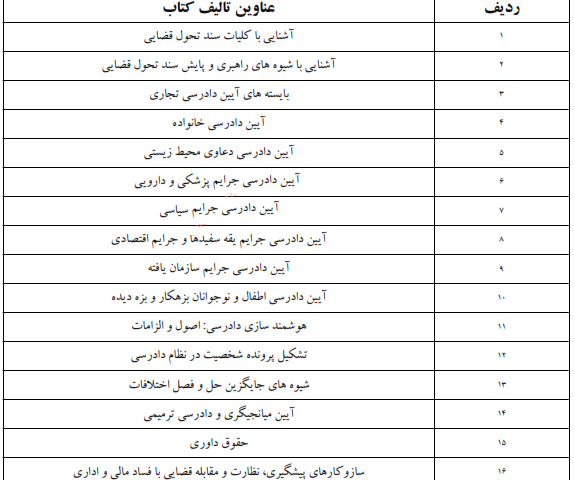 | ردیف | عناوین تالیف کتاب |
|---|---|
| ۱ | آشنایی با کلیات سند تحول قضایی |
| ۲ | آشنایی با شیوه های راهبری و پایش سند تحول قضایی |
| ۳ | بایسته های آیین دادرسی تجاری |
| ۴ | آیین دادرسی خانواده |
| ۵ | آیین دادرسی دعاوی محیط زیستی |
| ۶ | آیین دادرسی جرایم پزشکی و دارویی |
| ۷ | آیین دادرسی جرایم سیاسی |
| ۸ | آیین دادرسی جرایم یقه سفیدها و جرایم اقتصادی |
| ۹ | آیین دادرسی جرایم سازمان یافته |
| ۱۰ | آیین دادرسی اطفال و نوجوانان بزهکار و بزه دیده |
| ۱۱ | هوشمند سازی دادرسی: اصول و الزامات |
| ۱۲ | تشکیل پرونده شخصیت در نظام دادرسی |
| ۱۳ | شیوه های جایگزین حل و فصل اختلافات |
| ۱۴ | آیین میانجیگری و دادرسی ترمیمی |
| ۱۵ | حقوق داوری |
| ۱۶ | سازوکارهای پیشگیری، نظارت و مقابله قضایی با فساد مالی و اداری |